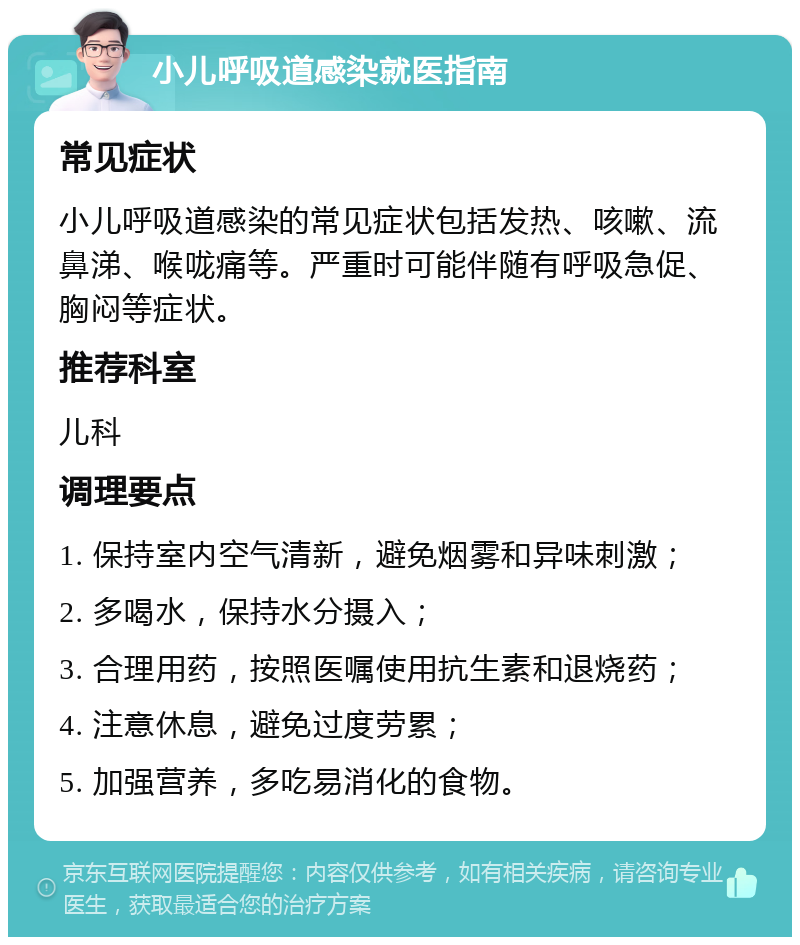 小儿呼吸道感染就医指南

常见症状

小儿呼吸道感染的常见症状包括发热、咳嗽、流鼻涕、喉咙痛等。严重时可能伴随有呼吸急促、胸闷等症状。

推荐科室

儿科

调理要点

1. 保持室内空气清新，避免烟雾和异味刺激；

2. 多喝水，保持水分摄入；

3. 合理用药，按照医嘱使用抗生素和退烧药；

4. 注意休息，避免过度劳累；

5. 加强营养，多吃易消化的食物。

京东互联网医院提醒您：内容仅供参考，如有相关疾病，请咨询专业医生，获取最适合您的治疗方案